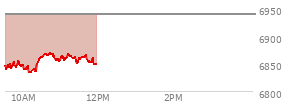 6950
6900
6850
6800
10AM
12PM
2PM